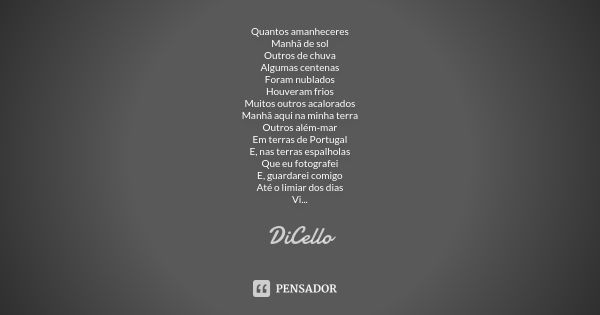 Quantos amanheceres
Manhã de sol
Outros de chuva
Algumas centenas
Foram nublados
Houveram frios
Muitos outros acalorados
Manhã aqui na minha terra
Outros além-mar
Em terras de Portugal
E, nas terras espalholas
Que eu fotografei
E, guardarei comigo
Até o limiar dos dias
Vi...

DiCello

PENSADOR